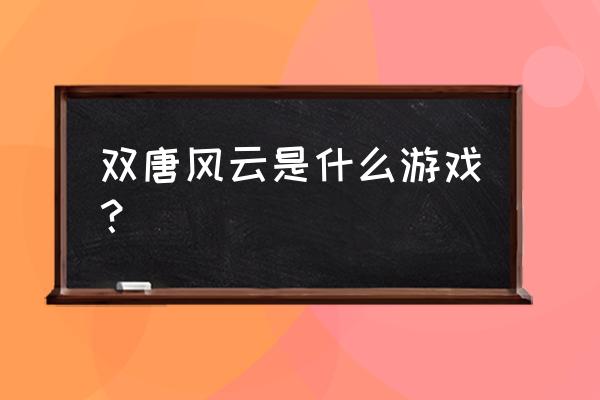 双唐风云是什么游戏？